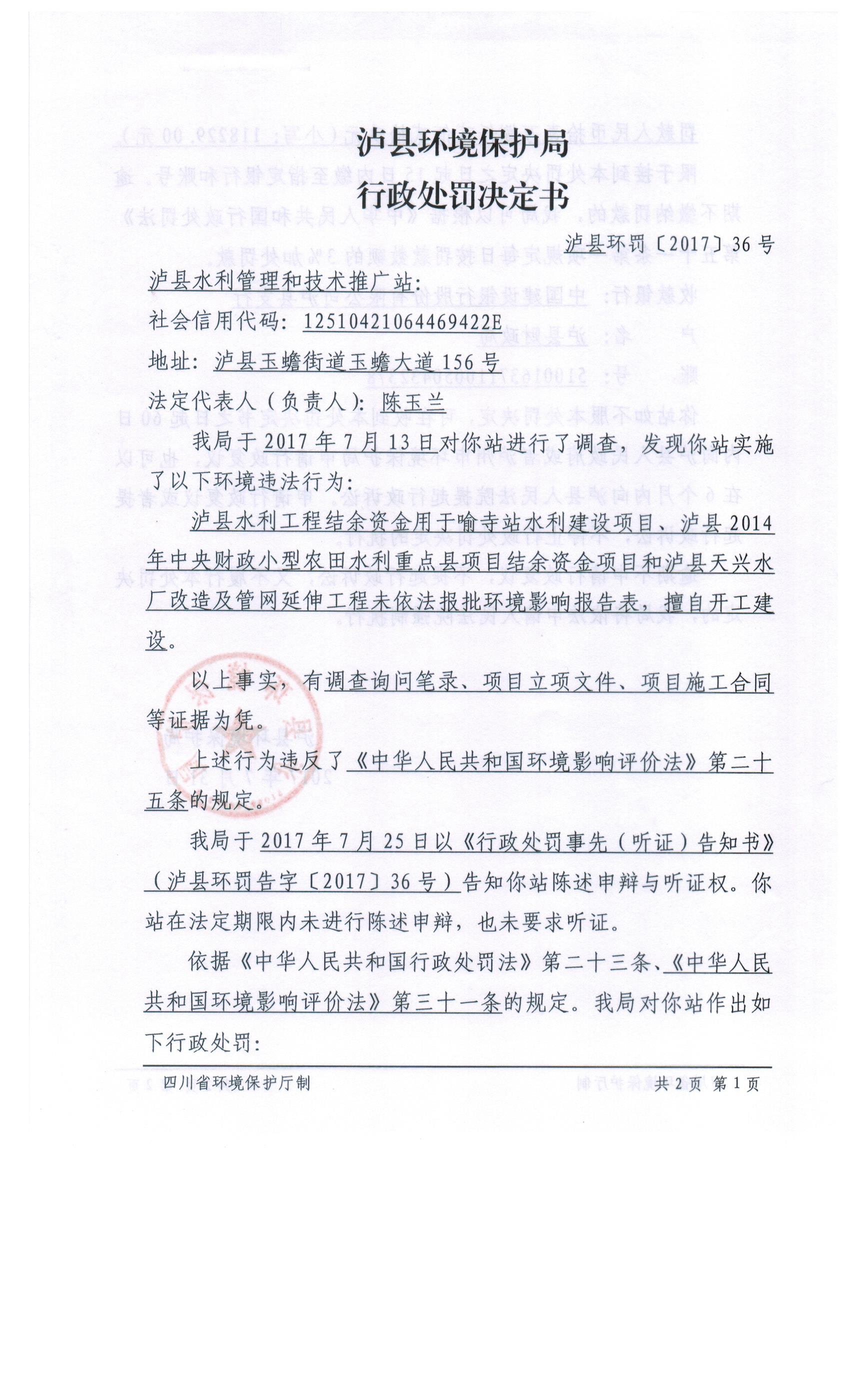 泸县环境保护局
行政处罚决定书

泸县环罚〔2017〕36号

泸县水利管理和技术推广站:
社会信用代码: 12510421064469422E
地址: 泸县玉蟾街道玉蟾大道156号
法定代表人（负责人）: 陈玉兰

我局于2017年7月13日对你站进行了调查，发现你站实施了以下环境违法行为:

泸县水利工程结余资金用于喻寺站水利建设项目、泸县2014年中央财政小型农田水利重点县项目结余资金项目和泸县天兴水厂改造及管网延伸工程未依法报批环境影响报告表，擅自开工建设。

以上事实，有调查询问笔录、项目立项文件、项目施工合同等证据为凭。

上述行为违反了《中华人民共和国环境影响评价法》第二十五条的规定。

我局于2017年7月25日以《行政处罚事先（听证）告知书》（泸县环罚告字〔2017〕36号）告知你站陈述申辩与听证权。你站在法定期限内未进行陈述申辩，也未要求听证。

依据《中华人民共和国行政处罚法》第二十三条、《中华人民共和国环境影响评价法》第三十一条的规定。我局对你站作出如下行政处罚:

四川省环境保护厅制　　共2页 第1页